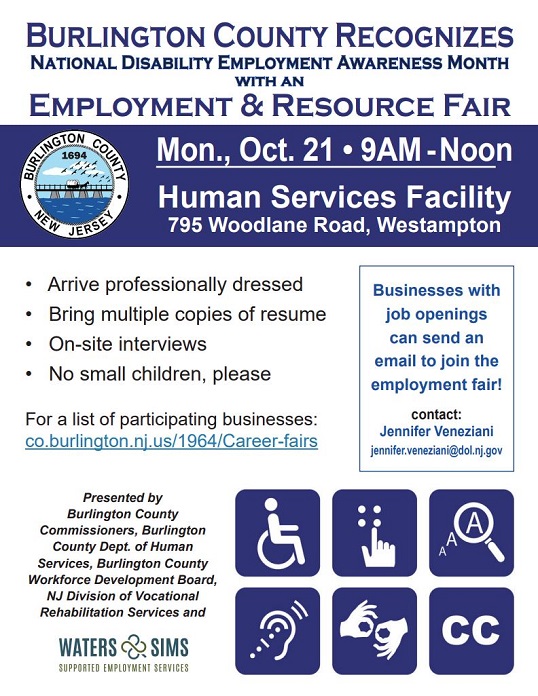 BURLINGTON COUNTY RECOGNIZES
NATIONAL DISABILITY EMPLOYMENT AWARENESS MONTH
WITH AN
EMPLOYMENT & RESOURCE FAIR

BURLINGTON COUNTY 1694 NEW JERSEY

Mon., Oct. 21 • 9AM - Noon
Human Services Facility
795 Woodlane Road, Westampton

• Arrive professionally dressed
• Bring multiple copies of resume
• On-site interviews
• No small children, please

For a list of participating businesses:
co.burlington.nj.us/1964/Career-fairs

Businesses with job openings can send an email to join the employment fair!

contact:
Jennifer Veneziani
jennifer.veneziani@dol.nj.gov

Presented by Burlington County Commissioners, Burlington County Dept. of Human Services, Burlington County Workforce Development Board, NJ Division of Vocational Rehabilitation Services and

WATERS SIMS
SUPPORTED EMPLOYMENT SERVICES

A A A

CC